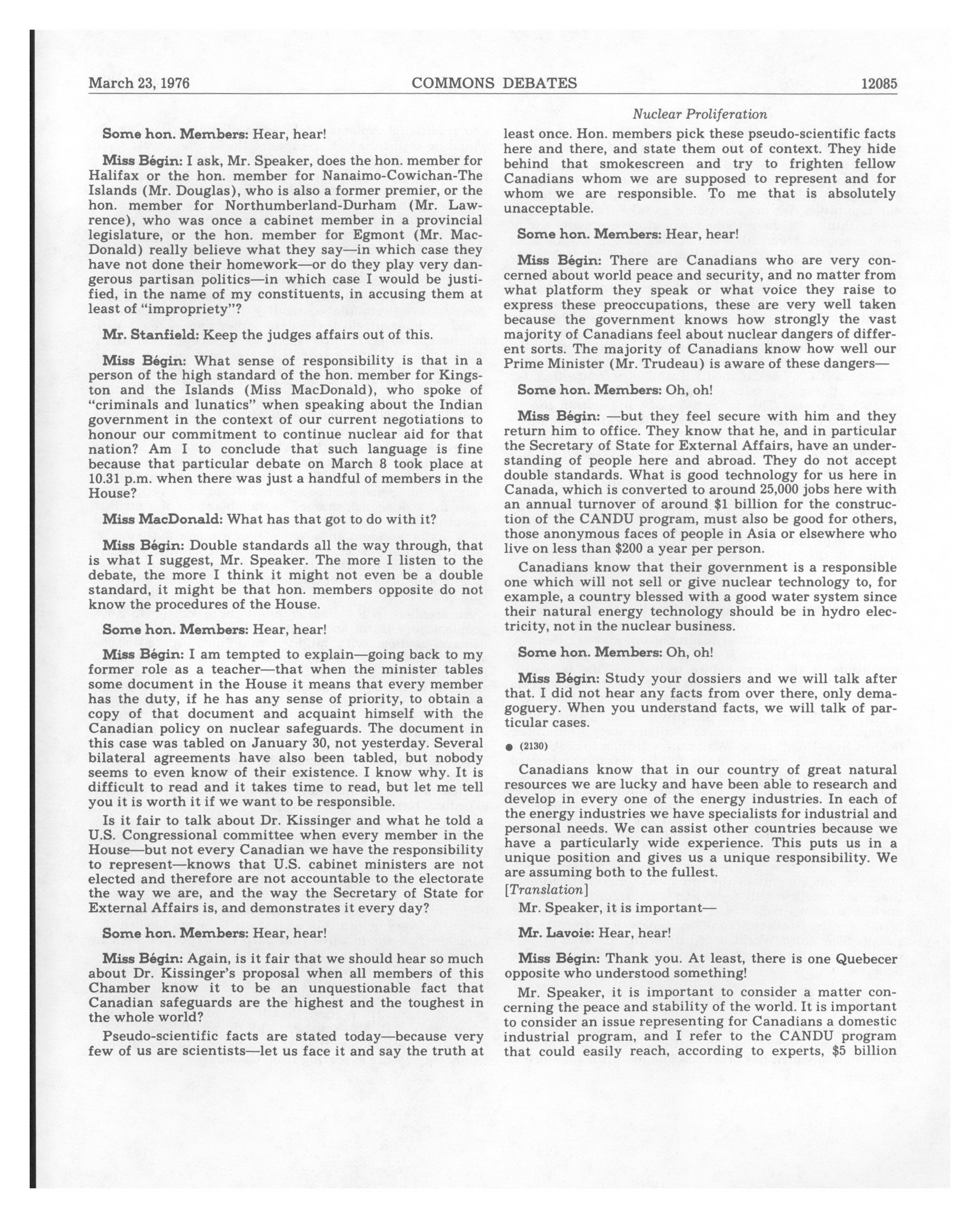 March 23, 1976 COMMONS DEBATES 12085

Nuclear Proliferation

Some hon. Members: Hear, hear!

Miss Bégin: I ask, Mr. Speaker, does the hon. member for Halifax or the hon. member for Nanaimo-Cowichan-The Islands (Mr. Douglas), who is also a former premier, or the hon. member for Northumberland-Durham (Mr. Lawrence), who was once a cabinet member in a provincial legislature, or the hon. member for Egmont (Mr. MacDonald) really believe what they say—in which case they have not done their homework—or do they play very dangerous partisan politics—in which case I would be justified, in the name of my constituents, in accusing them at least of "impropriety"?

Mr. Stanfield: Keep the judges affairs out of this.

Miss Bégin: What sense of responsibility is that in a person of the high standard of the hon. member for Kingston and the Islands (Miss MacDonald), who spoke of "criminals and lunatics" when speaking about the Indian government in the context of our current negotiations to honour our commitment to continue nuclear aid for that nation? Am I to conclude that such language is fine because that particular debate on March 8 took place at 10.31 p.m. when there was just a handful of members in the House?

Miss MacDonald: What has that got to do with it?

Miss Bégin: Double standards all the way through, that is what I suggest, Mr. Speaker. The more I listen to the debate, the more I think it might not even be a double standard, it might be that hon. members opposite do not know the procedures of the House.

Some hon. Members: Hear, hear!

Miss Bégin: I am tempted to explain—going back to my former role as a teacher—that when the minister tables some document in the House it means that every member has the duty, if he has any sense of priority, to obtain a copy of that document and acquaint himself with the Canadian policy on nuclear safeguards. The document in this case was tabled on January 30, not yesterday. Several bilateral agreements have also been tabled, but nobody seems to even know of their existence. I know why. It is difficult to read and it takes time to read, but let me tell you it is worth it if we want to be responsible.

Is it fair to talk about Dr. Kissinger and what he told a U.S. Congressional committee when every member in the House—but not every Canadian we have the responsibility to represent—knows that U.S. cabinet ministers are not elected and therefore are not accountable to the electorate the way we are, and the way the Secretary of State for External Affairs is, and demonstrates it every day?

Some hon. Members: Hear, hear!

Miss Bégin: Again, is it fair that we should hear so much about Dr. Kissinger's proposal when all members of this Chamber know it to be an unquestionable fact that Canadian safeguards are the highest and the toughest in the whole world?

Pseudo-scientific facts are stated today—because very few of us are scientists—let us face it and say the truth at least once. Hon. members pick these pseudo-scientific facts here and there, and state them out of context. They hide behind that smokescreen and try to frighten fellow Canadians whom we are supposed to represent and for whom we are responsible. To me that is absolutely unacceptable.

Some hon. Members: Hear, hear!

Miss Bégin: There are Canadians who are very concerned about world peace and security, and no matter from what platform they speak or what voice they raise to express these preoccupations, these are very well taken because the government knows how strongly the vast majority of Canadians feel about nuclear dangers of different sorts. The majority of Canadians know how well our Prime Minister (Mr. Trudeau) is aware of these dangers—

Some hon. Members: Oh, oh!

Miss Bégin: —but they feel secure with him and they return him to office. They know that he, and in particular the Secretary of State for External Affairs, have an understanding of people here and abroad. They do not accept double standards. What is good technology for us here in Canada, which is converted to around 25,000 jobs here with an annual turnover of around $1 billion for the construction of the CANDU program, must also be good for others, those anonymous faces of people in Asia or elsewhere who live on less than $200 a year per person.

Canadians know that their government is a responsible one which will not sell or give nuclear technology to, for example, a country blessed with a good water system since their natural energy technology should be in hydro electricity, not in the nuclear business.

Some hon. Members: Oh, oh!

Miss Bégin: Study your dossiers and we will talk after that. I did not hear any facts from over there, only demagoguery. When you understand facts, we will talk of particular cases.

● (2130)

Canadians know that in our country of great natural resources we are lucky and have been able to research and develop in every one of the energy industries. In each of the energy industries we have specialists for industrial and personal needs. We can assist other countries because we have a particularly wide experience. This puts us in a unique position and gives us a unique responsibility. We are assuming both to the fullest.

[Translation]

Mr. Speaker, it is important—

Mr. Lavoie: Hear, hear!

Miss Bégin: Thank you. At least, there is one Quebecer opposite who understood something!

Mr. Speaker, it is important to consider a matter concerning the peace and stability of the world. It is important to consider an issue representing for Canadians a domestic industrial program, and I refer to the CANDU program that could easily reach, according to experts, $5 billion